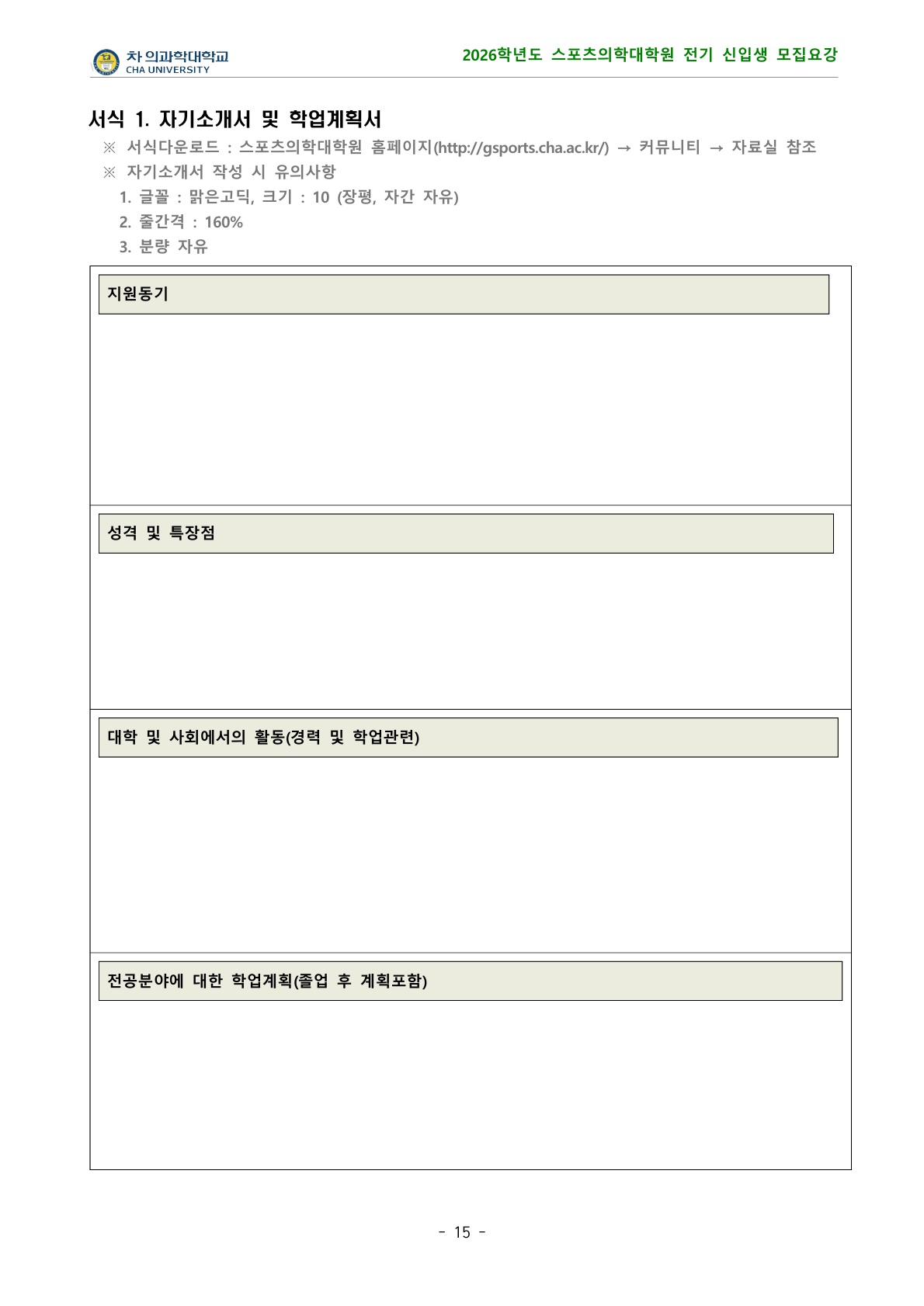 차 의과학대학교
CHA UNIVERSITY

2026학년도 스포츠의학대학원 전기 신입생 모집요강

서식 1. 자기소개서 및 학업계획서

※ 서식다운로드 : 스포츠의학대학원 홈페이지(http://gsports.cha.ac.kr/) → 커뮤니티 → 자료실 참조

※ 자기소개서 작성 시 유의사항

1. 글꼴 : 맑은고딕, 크기 : 10 (장평, 자간 자유)

2. 줄간격 : 160%

3. 분량 자유

지원동기

성격 및 특장점

대학 및 사회에서의 활동(경력 및 학업관련)

전공분야에 대한 학업계획(졸업 후 계획포함)

- 15 -